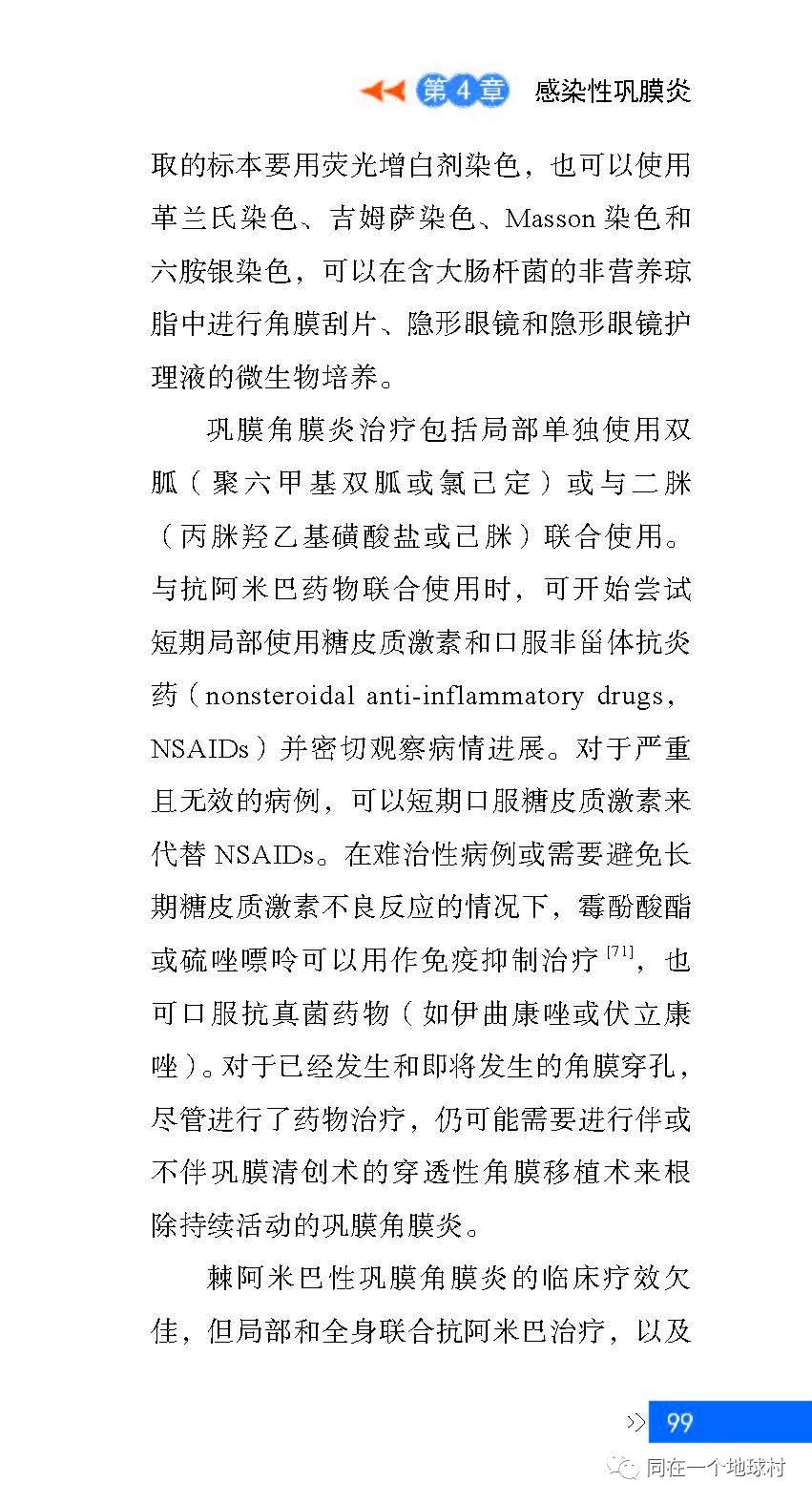 第4章 感染性巩膜炎

取的标本要用荧光增白剂染色，也可以使用革兰氏染色、吉姆萨染色、Masson 染色和六胺银染色，可以在含大肠杆菌的非营养琼脂中进行角膜刮片、隐形眼镜和隐形眼镜护理液的微生物培养。

巩膜角膜炎治疗包括局部单独使用双胍（聚六甲基双胍或氯己定）或与二脒（丙脒羟乙基磺酸盐或己脒）联合使用。与抗阿米巴药物联合使用时，可开始尝试短期局部使用糖皮质激素和口服非甾体抗炎药（nonsteroidal anti-inflammatory drugs，NSAIDs）并密切观察病情进展。对于严重且无效的病例，可以短期口服糖皮质激素来代替 NSAIDs。在难治性病例或需要避免长期糖皮质激素不良反应的情况下，霉酚酸酯或硫唑嘌呤可以用作免疫抑制治疗$^{[71]}$，也可口服抗真菌药物（如伊曲康唑或伏立康唑）。对于已经发生和即将发生的角膜穿孔，尽管进行了药物治疗，仍可能需要进行伴或不伴巩膜清创术的穿透性角膜移植术来根除持续活动的巩膜角膜炎。

棘阿米巴性巩膜角膜炎的临床疗效欠佳，但局部和全身联合抗阿米巴治疗，以及

99

同在一个地球村